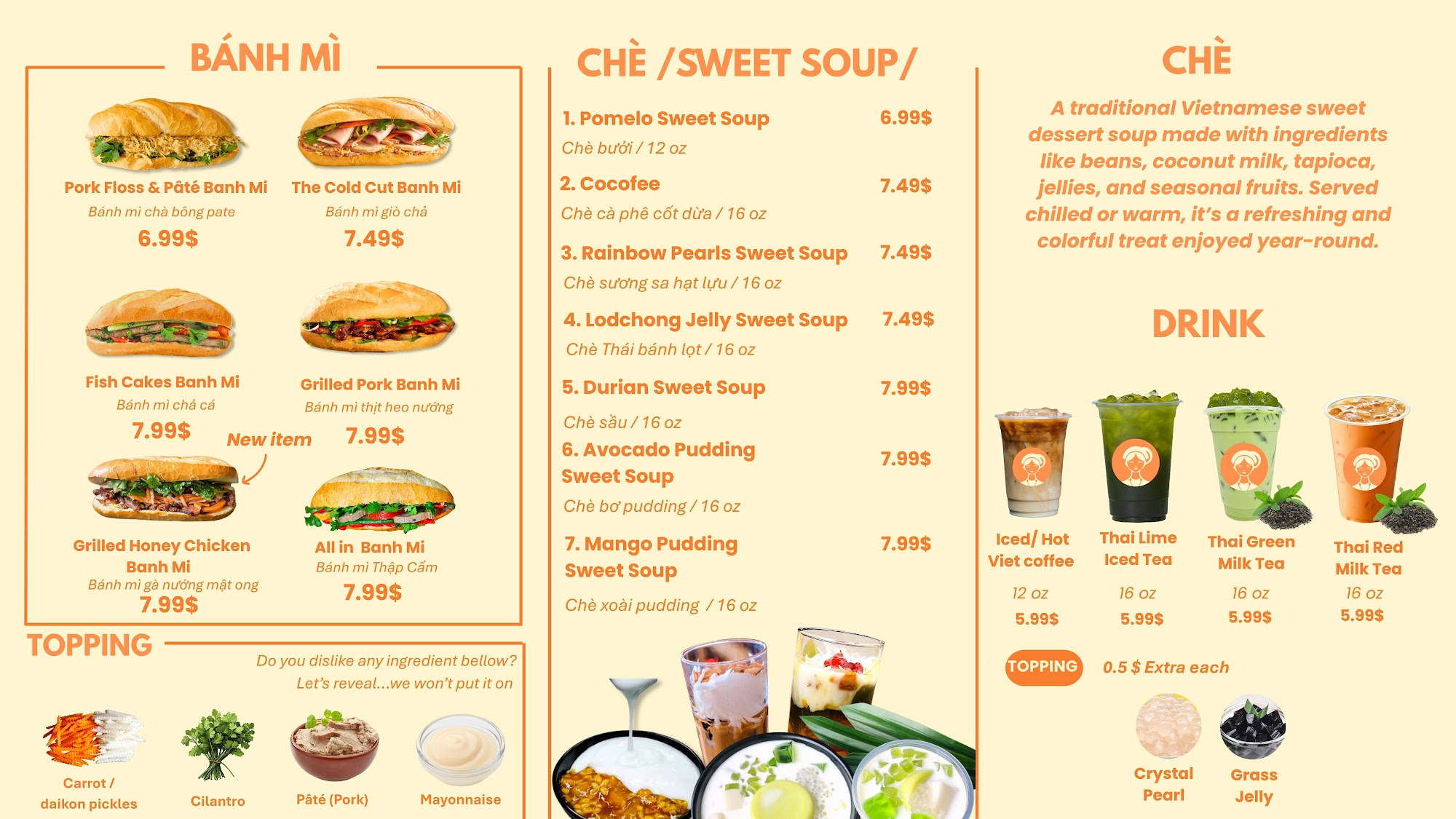 BÁNH MÌ

Pork Floss & Pâté Banh Mi
Bánh mì chà bông pate
6.99$

The Cold Cut Banh Mi
Bánh mì giò chả
7.49$

Fish Cakes Banh Mi
Bánh mì chả cá
7.99$

Grilled Pork Banh Mi
Bánh mì thịt heo nướng
7.99$

New item

Grilled Honey Chicken Banh Mi
Bánh mì gà nướng mật ong
7.99$

All in Banh Mi
Bánh mì Thập Cẩm
7.99$

TOPPING

Do you dislike any ingredient bellow?
Let's reveal...we won't put it on

Carrot / daikon pickles
Cilantro
Pâté (Pork)
Mayonnaise

CHÈ /SWEET SOUP/

1. Pomelo Sweet Soup 6.99$
Chè bưởi / 12 oz

2. Cocofee 7.49$
Chè cà phê cốt dừa / 16 oz

3. Rainbow Pearls Sweet Soup 7.49$
Chè sương sa hạt lựu / 16 oz

4. Lodchong Jelly Sweet Soup 7.49$
Chè Thái bánh lọt / 16 oz

5. Durian Sweet Soup 7.99$
Chè sầu / 16 oz

6. Avocado Pudding Sweet Soup 7.99$
Chè bơ pudding / 16 oz

7. Mango Pudding Sweet Soup 7.99$
Chè xoài pudding / 16 oz

CHÈ

A traditional Vietnamese sweet dessert soup made with ingredients like beans, coconut milk, tapioca, jellies, and seasonal fruits. Served chilled or warm, it's a refreshing and colorful treat enjoyed year-round.

DRINK

Iced/ Hot Viet coffee
12 oz
5.99$

Thai Lime Iced Tea
16 oz
5.99$

Thai Green Milk Tea
16 oz
5.99$

Thai Red Milk Tea
16 oz
5.99$

TOPPING 0.5 $ Extra each

Crystal Pearl
Grass Jelly